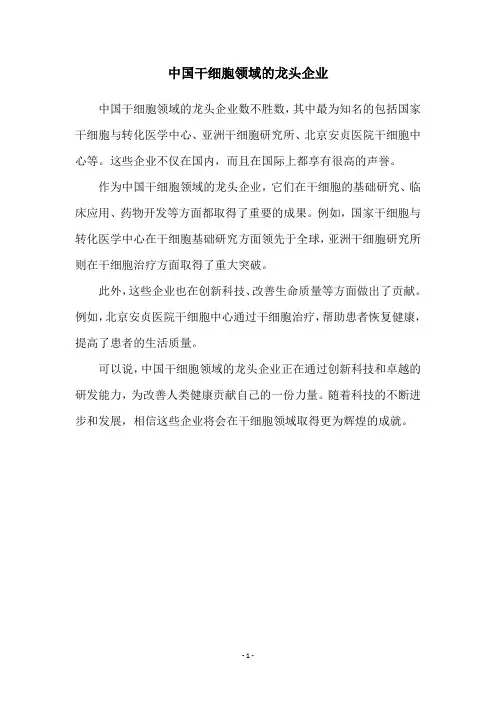 中国干细胞领域的龙头企业

中国干细胞领域的龙头企业数不胜数，其中最为知名的包括国家干细胞与转化医学中心、亚洲干细胞研究所、北京安贞医院干细胞中心等。这些企业不仅在国内，而且在国际上都享有很高的声誉。

作为中国干细胞领域的龙头企业，它们在干细胞的基础研究、临床应用、药物开发等方面都取得了重要的成果。例如，国家干细胞与转化医学中心在干细胞基础研究方面领先于全球，亚洲干细胞研究所则在干细胞治疗方面取得了重大突破。

此外，这些企业也在创新科技、改善生命质量等方面做出了贡献。例如，北京安贞医院干细胞中心通过干细胞治疗，帮助患者恢复健康，提高了患者的生活质量。

可以说，中国干细胞领域的龙头企业正在通过创新科技和卓越的研发能力，为改善人类健康贡献自己的一份力量。随着科技的不断进步和发展，相信这些企业将会在干细胞领域取得更为辉煌的成就。

- 1 -